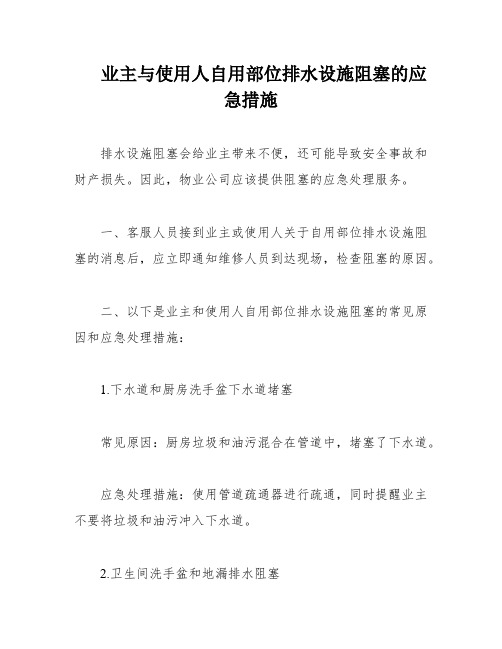 业主与使用人自用部位排水设施阻塞的应急措施

排水设施阻塞会给业主带来不便，还可能导致安全事故和财产损失。因此，物业公司应该提供阻塞的应急处理服务。

一、客服人员接到业主或使用人关于自用部位排水设施阻塞的消息后，应立即通知维修人员到达现场，检查阻塞的原因。

二、以下是业主和使用人自用部位排水设施阻塞的常见原因和应急处理措施：

1.下水道和厨房洗手盆下水道堵塞

常见原因：厨房垃圾和油污混合在管道中，堵塞了下水道。

应急处理措施：使用管道疏通器进行疏通，同时提醒业主不要将垃圾和油污冲入下水道。

2.卫生间洗手盆和地漏排水阻塞